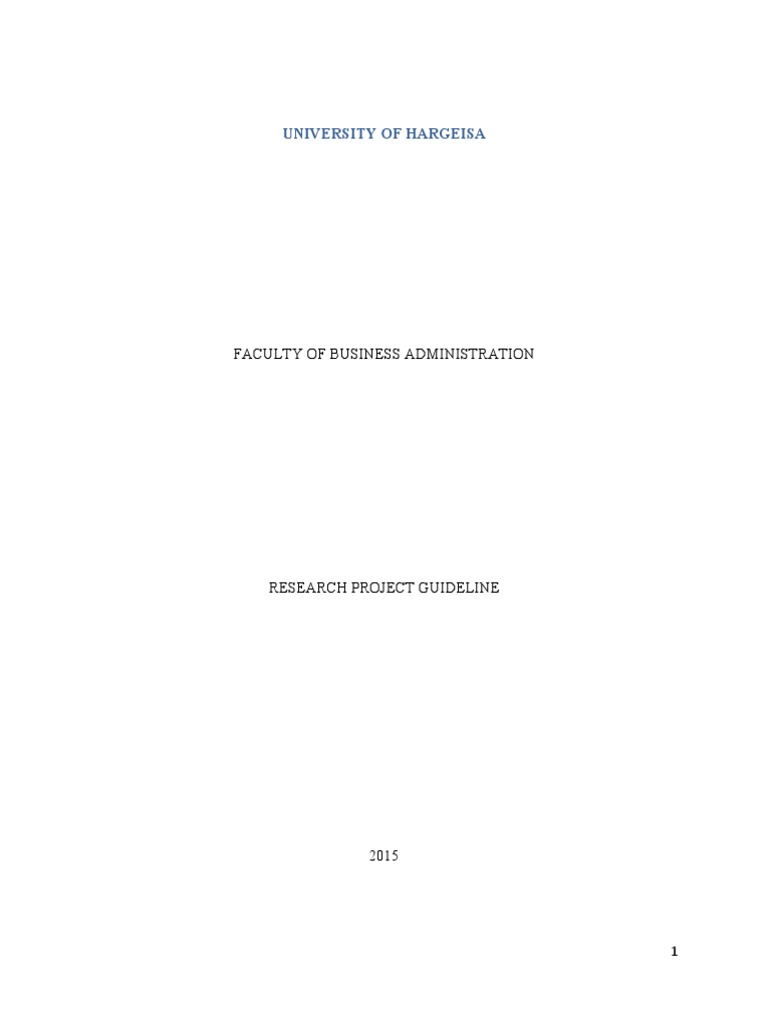 UNIVERSITY OF HARGEISA

FACULTY OF BUSINESS ADMINISTRATION

RESEARCH PROJECT GUIDELINE

2015

1